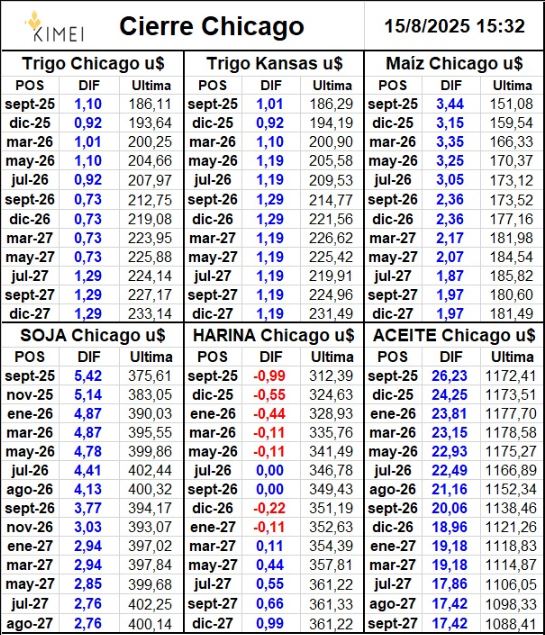 KIMEI

Cierre Chicago

15/8/2025 15:32

Trigo Chicago u$

| POS | DIF | Ultima |
|---|---|---|
| sept-25 | 1,10 | 186,11 |
| dic-25 | 0,92 | 193,64 |
| mar-26 | 1,01 | 200,25 |
| may-26 | 1,10 | 204,66 |
| jul-26 | 0,92 | 207,97 |
| sept-26 | 0,73 | 212,75 |
| dic-26 | 0,73 | 219,08 |
| mar-27 | 0,73 | 223,95 |
| may-27 | 0,73 | 225,88 |
| jul-27 | 1,29 | 224,14 |
| sept-27 | 1,29 | 227,17 |
| dic-27 | 1,29 | 233,14 |

Trigo Kansas u$

| POS | DIF | Ultima |
|---|---|---|
| sept-25 | 1,01 | 186,29 |
| dic-25 | 0,92 | 194,19 |
| mar-26 | 1,10 | 200,90 |
| may-26 | 1,19 | 205,58 |
| jul-26 | 1,19 | 209,53 |
| sept-26 | 1,29 | 214,77 |
| dic-26 | 1,29 | 221,56 |
| mar-27 | 1,19 | 226,62 |
| may-27 | 1,19 | 225,42 |
| jul-27 | 1,19 | 219,91 |
| sept-27 | 1,19 | 224,96 |
| dic-27 | 1,19 | 231,49 |

Maíz Chicago u$

| POS | DIF | Ultima |
|---|---|---|
| sept-25 | 3,44 | 151,08 |
| dic-25 | 3,15 | 159,54 |
| mar-26 | 3,35 | 166,33 |
| may-26 | 3,25 | 170,37 |
| jul-26 | 3,05 | 173,12 |
| sept-26 | 2,36 | 173,52 |
| dic-26 | 2,36 | 177,16 |
| mar-27 | 2,17 | 181,98 |
| may-27 | 2,07 | 184,54 |
| jul-27 | 1,87 | 185,82 |
| sept-27 | 1,97 | 180,60 |
| dic-27 | 1,97 | 181,49 |

SOJA Chicago u$

| POS | DIF | Ultima |
|---|---|---|
| sept-25 | 5,42 | 375,61 |
| nov-25 | 5,14 | 383,05 |
| ene-26 | 4,87 | 390,03 |
| mar-26 | 4,87 | 395,55 |
| may-26 | 4,78 | 399,86 |
| jul-26 | 4,41 | 402,44 |
| ago-26 | 4,13 | 400,32 |
| sept-26 | 3,77 | 394,17 |
| nov-26 | 3,03 | 393,07 |
| ene-27 | 2,94 | 397,02 |
| mar-27 | 2,94 | 397,84 |
| may-27 | 2,85 | 399,68 |
| jul-27 | 2,76 | 402,25 |
| ago-27 | 2,76 | 400,14 |

HARINA Chicago u$

| POS | DIF | Ultima |
|---|---|---|
| sept-25 | -0,99 | 312,39 |
| dic-25 | -0,55 | 324,63 |
| ene-26 | -0,44 | 328,93 |
| mar-26 | -0,11 | 335,76 |
| may-26 | -0,11 | 341,49 |
| jul-26 | 0,00 | 346,78 |
| sept-26 | 0,00 | 349,43 |
| dic-26 | -0,22 | 351,19 |
| ene-27 | -0,11 | 352,63 |
| mar-27 | 0,11 | 354,39 |
| may-27 | 0,44 | 357,81 |
| jul-27 | 0,55 | 361,22 |
| sept-27 | 0,66 | 361,33 |
| dic-27 | 0,99 | 361,22 |

ACEITE Chicago u$

| POS | DIF | Ultima |
|---|---|---|
| sept-25 | 26,23 | 1172,41 |
| dic-25 | 24,25 | 1173,51 |
| ene-26 | 23,81 | 1177,70 |
| mar-26 | 23,15 | 1178,58 |
| may-26 | 22,93 | 1175,27 |
| jul-26 | 22,49 | 1166,89 |
| ago-26 | 21,16 | 1152,34 |
| sept-26 | 20,06 | 1138,46 |
| dic-26 | 18,96 | 1121,26 |
| ene-27 | 19,18 | 1118,83 |
| mar-27 | 19,18 | 1114,87 |
| jul-27 | 17,86 | 1106,05 |
| ago-27 | 17,42 | 1098,33 |
| sept-27 | 17,42 | 1088,41 |